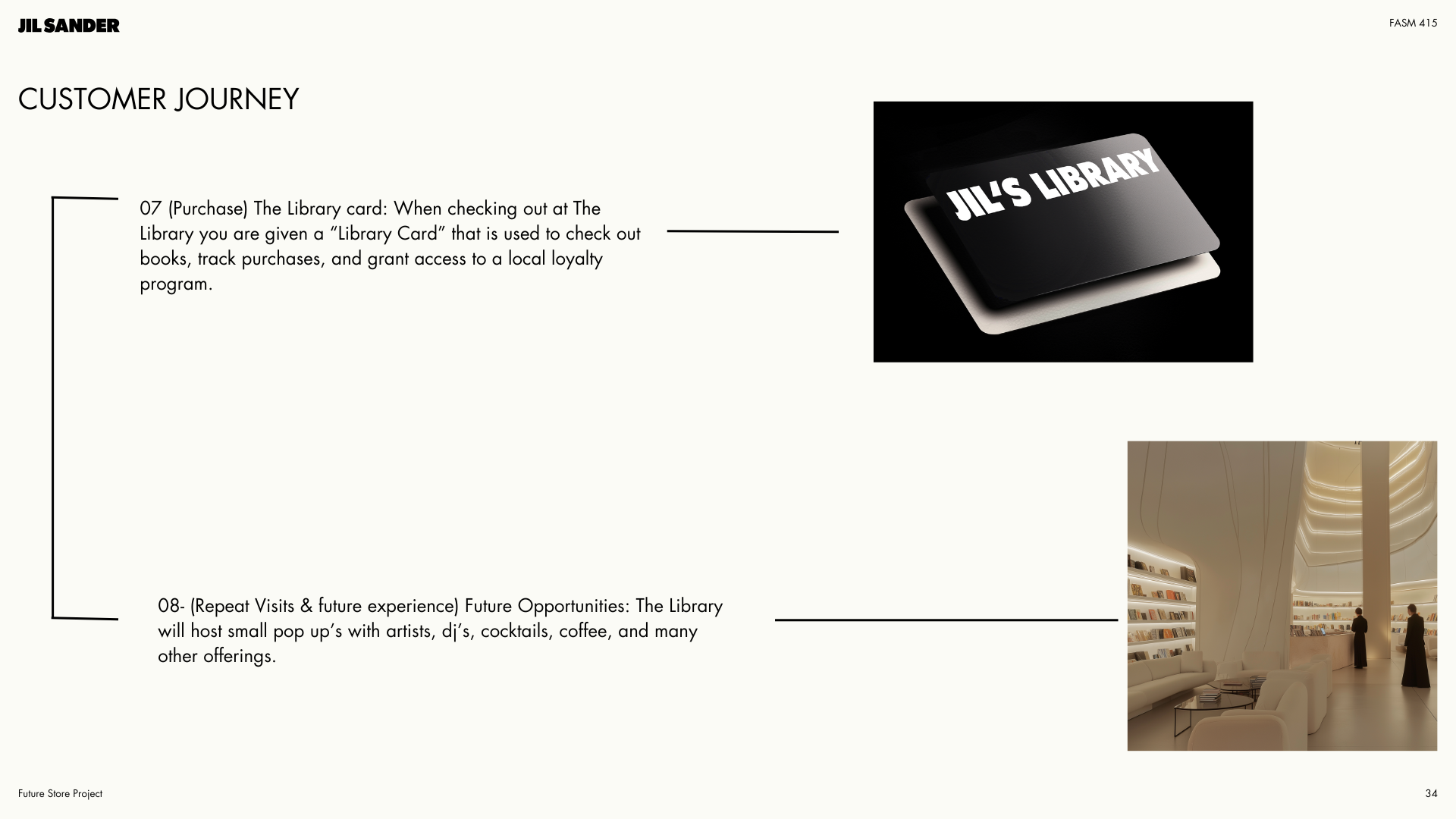 JIL SANDER

FASM 415

CUSTOMER JOURNEY

07 (Purchase) The Library card: When checking out at The Library you are given a "Library Card" that is used to check out books, track purchases, and grant access to a local loyalty program.

JIL'S LIBRARY

08- (Repeat Visits & future experience) Future Opportunities: The Library will host small pop up's with artists, dj's, cocktails, coffee, and many other offerings.

Future Store Project

34